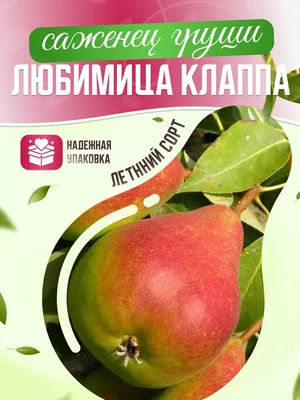 саженец груши
ЛЮБИМИЦА КЛАППА

НАДЕЖНАЯ УПАКОВКА

ЛЕТНИЙ СОРТ